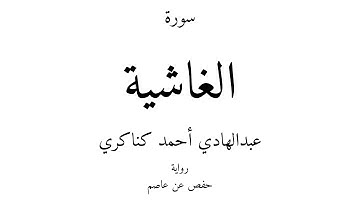 سورة

الغاشية

عبدالهادي أحمد كناكري

رواية

حفص عن عاصم